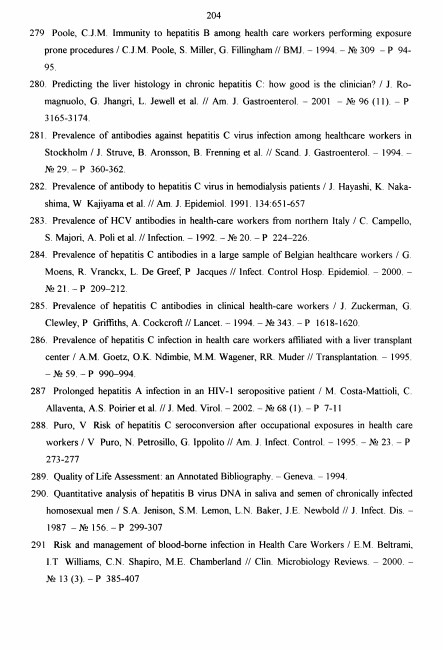 204

279 Poole, C.J.M. Immunity to hepatitis B among health care workers performing exposure prone procedures / C.J.M. Poole, S. Miller, G. Fillingham // BMJ. – 1994. – № 309 – P 94-95.

280. Predicting the liver histology in chronic hepatitis C: how good is the clinician? / J. Romagnuolo, G. Jhangri, L. Jewell et al. // Am. J. Gastroenterol. – 2001 – № 96 (11). – P 3165-3174.

281. Prevalence of antibodies against hepatitis C virus infection among healthcare workers in Stockholm / J. Struve, B. Aronsson, B. Frenning et al. // Scand. J. Gastroenterol. – 1994. – № 29. – P 360-362.

282. Prevalence of antibody to hepatitis C virus in hemodialysis patients / J. Hayashi, K. Nakashima, W Kajiyama et al. // Am. J. Epidemiol. 1991. 134:651-657

283. Prevalence of HCV antibodies in health-care workers from northern Italy / C. Campello, S. Majori, A. Poli et al. // Infection. – 1992. – № 20. – P 224–226.

284. Prevalence of hepatitis C antibodies in a large sample of Belgian healthcare workers / G. Moens, R. Vranckx, L. De Greef, P Jacques // Infect. Control Hosp. Epidemiol. – 2000. – № 21. – P 209–212.

285. Prevalence of hepatitis C antibodies in clinical health-care workers / J. Zuckerman, G. Clewley, P Griffiths, A. Cockcroft // Lancet. – 1994. – № 343. – P 1618-1620.

286. Prevalence of hepatitis C infection in health care workers affiliated with a liver transplant center / A.M. Goetz, O.K. Ndimbie, M.M. Wagener, RR. Muder // Transplantation. – 1995. – № 59. – P 990–994.

287 Prolonged hepatitis A infection in an HIV-1 seropositive patient / M. Costa-Mattioli, C. Allaventa, A.S. Poirier et al. // J. Med. Virol. – 2002. – № 68 (1). – P 7-11

288. Puro, V Risk of hepatitis C seroconversion after occupational exposures in health care workers / V Puro, N. Petrosillo, G. Ippolito // Am. J. Infect. Control. – 1995. – № 23. – P 273-277

289. Quality of Life Assessment: an Annotated Bibliography. – Geneva. – 1994.

290. Quantitative analysis of hepatitis B virus DNA in saliva and semen of chronically infected homosexual men / S.A. Jenison, S.M. Lemon, L.N. Baker, J.E. Newbold // J. Infect. Dis. – 1987 – № 156. – P 299-307

291 Risk and management of blood-borne infection in Health Care Workers / E.M. Beltrami, I.T Williams, C.N. Shapiro, M.E. Chamberland // Clin. Microbiology Reviews. – 2000. – № 13 (3). – P 385-407